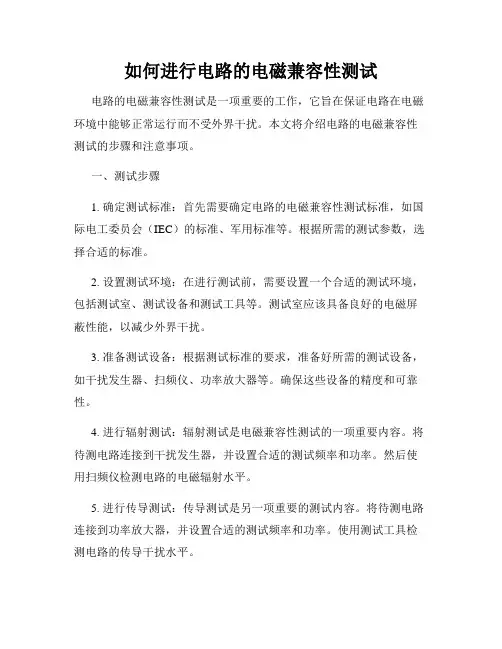 如何进行电路的电磁兼容性测试

电路的电磁兼容性测试是一项重要的工作，它旨在保证电路在电磁环境中能够正常运行而不受外界干扰。本文将介绍电路的电磁兼容性测试的步骤和注意事项。

一、测试步骤

1. 确定测试标准：首先需要确定电路的电磁兼容性测试标准，如国际电工委员会（IEC）的标准、军用标准等。根据所需的测试参数，选择合适的标准。

2. 设置测试环境：在进行测试前，需要设置一个合适的测试环境，包括测试室、测试设备和测试工具等。测试室应该具备良好的电磁屏蔽性能，以减少外界干扰。

3. 准备测试设备：根据测试标准的要求，准备好所需的测试设备，如干扰发生器、扫频仪、功率放大器等。确保这些设备的精度和可靠性。

4. 进行辐射测试：辐射测试是电磁兼容性测试的一项重要内容。将待测电路连接到干扰发生器，并设置合适的测试频率和功率。然后使用扫频仪检测电路的电磁辐射水平。

5. 进行传导测试：传导测试是另一项重要的测试内容。将待测电路连接到功率放大器，并设置合适的测试频率和功率。使用测试工具检测电路的传导干扰水平。